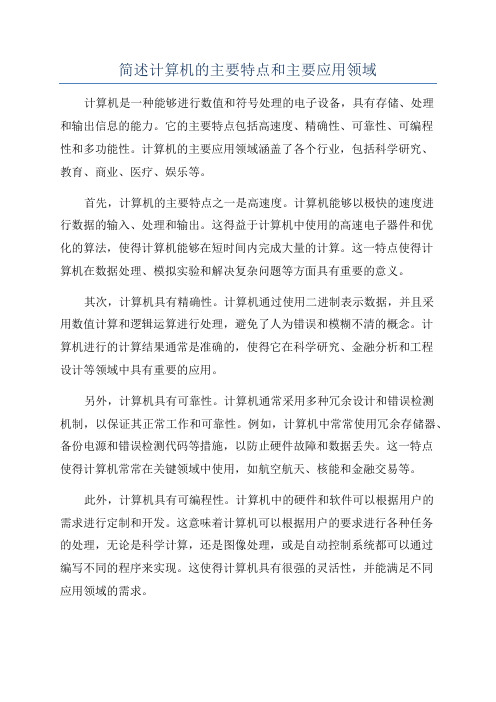 简述计算机的主要特点和主要应用领域

计算机是一种能够进行数值和符号处理的电子设备，具有存储、处理和输出信息的能力。它的主要特点包括高速度、精确性、可靠性、可编程性和多功能性。计算机的主要应用领域涵盖了各个行业，包括科学研究、教育、商业、医疗、娱乐等。

首先，计算机的主要特点之一是高速度。计算机能够以极快的速度进行数据的输入、处理和输出。这得益于计算机中使用的高速电子器件和优化的算法，使得计算机能够在短时间内完成大量的计算。这一特点使得计算机在数据处理、模拟实验和解决复杂问题等方面具有重要的意义。

其次，计算机具有精确性。计算机通过使用二进制表示数据，并且采用数值计算和逻辑运算进行处理，避免了人为错误和模糊不清的概念。计算机进行的计算结果通常是准确的，使得它在科学研究、金融分析和工程设计等领域中具有重要的应用。

另外，计算机具有可靠性。计算机通常采用多种冗余设计和错误检测机制，以保证其正常工作和可靠性。例如，计算机中常常使用冗余存储器、备份电源和错误检测代码等措施，以防止硬件故障和数据丢失。这一特点使得计算机常常在关键领域中使用，如航空航天、核能和金融交易等。

此外，计算机具有可编程性。计算机中的硬件和软件可以根据用户的需求进行定制和开发。这意味着计算机可以根据用户的要求进行各种任务的处理，无论是科学计算，还是图像处理，或是自动控制系统都可以通过编写不同的程序来实现。这使得计算机具有很强的灵活性，并能满足不同应用领域的需求。